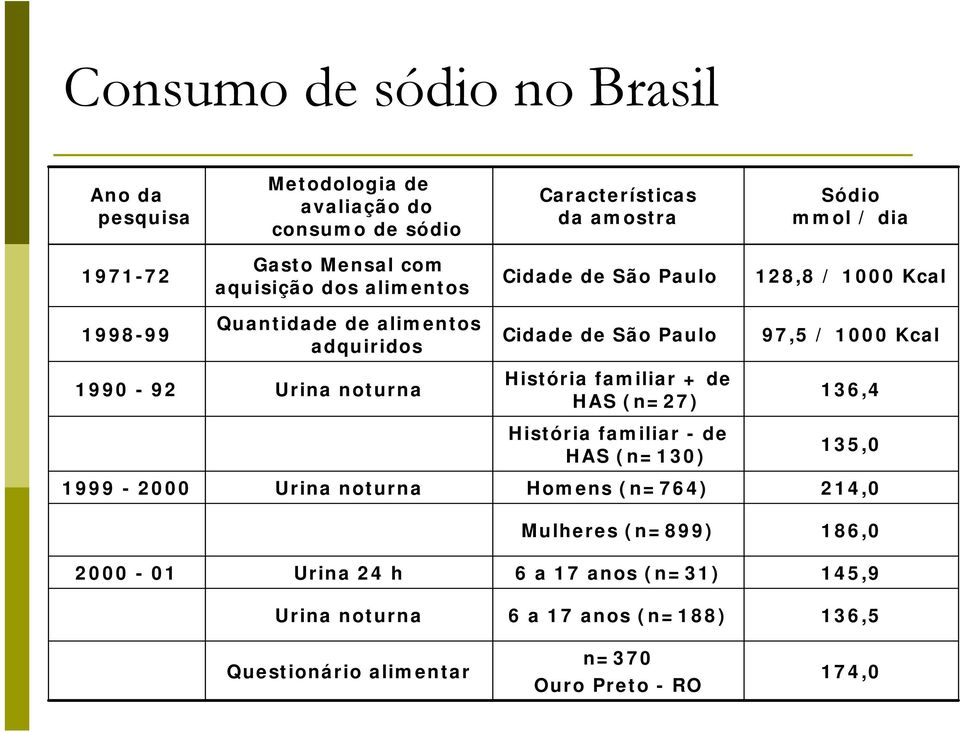 Consumo de sódio no Brasil

| Ano da pesquisa | Metodologia de avaliação do consumo de sódio | Características da amostra | Sódio mmol / dia |
|---|---|---|---|
| 1971-72 | Gasto Mensal com aquisição dos alimentos | Cidade de São Paulo | 128,8 / 1000 Kcal |
| 1998-99 | Quantidade de alimentos adquiridos | Cidade de São Paulo | 97,5 / 1000 Kcal |
| 1990 - 92 | Urina noturna | História familiar + de HAS (n=27) | 136,4 |
| | | História familiar - de HAS (n=130) | 135,0 |
| 1999 - 2000 | Urina noturna | Homens (n=764) | 214,0 |
| | | Mulheres (n=899) | 186,0 |
| 2000 - 01 | Urina 24 h | 6 a 17 anos (n=31) | 145,9 |
| | Urina noturna | 6 a 17 anos (n=188) | 136,5 |
| | Questionário alimentar | n=370 Ouro Preto - RO | 174,0 |